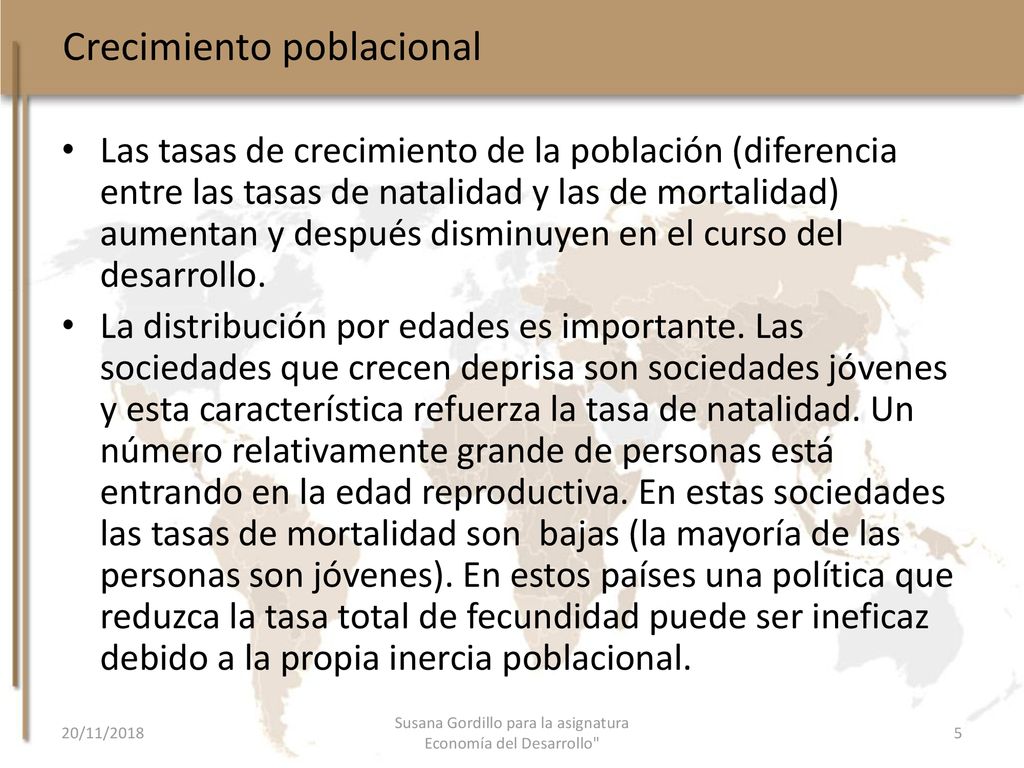 Crecimiento poblacional

• Las tasas de crecimiento de la población (diferencia entre las tasas de natalidad y las de mortalidad) aumentan y después disminuyen en el curso del desarrollo.

• La distribución por edades es importante. Las sociedades que crecen deprisa son sociedades jóvenes y esta característica refuerza la tasa de natalidad. Un número relativamente grande de personas está entrando en la edad reproductiva. En estas sociedades las tasas de mortalidad son bajas (la mayoría de las personas son jóvenes). En estos países una política que reduzca la tasa total de fecundidad puede ser ineficaz debido a la propia inercia poblacional.

20/11/2018

Susana Gordillo para la asignatura Economía del Desarrollo"

5